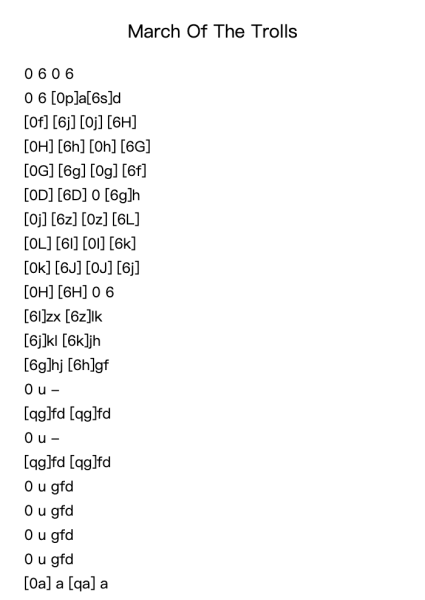 March Of The Trolls

0 6 0 6
0 6 [0p]a[6s]d
[0f] [6j] [0j] [6H]
[0H] [6h] [0h] [6G]
[0G] [6g] [0g] [6f]
[0D] [6D] 0 [6g]h
[0j] [6z] [0z] [6L]
[0L] [6l] [0l] [6k]
[0k] [6J] [0J] [6j]
[0H] [6H] 0 6
[6l]zx [6z]lk
[6j]kl [6k]jh
[6g]hj [6h]gf
0 u –
[qg]fd [qg]fd
0 u –
[qg]fd [qg]fd
0 u gfd
0 u gfd
0 u gfd
0 u gfd
[0a] a [qa] a